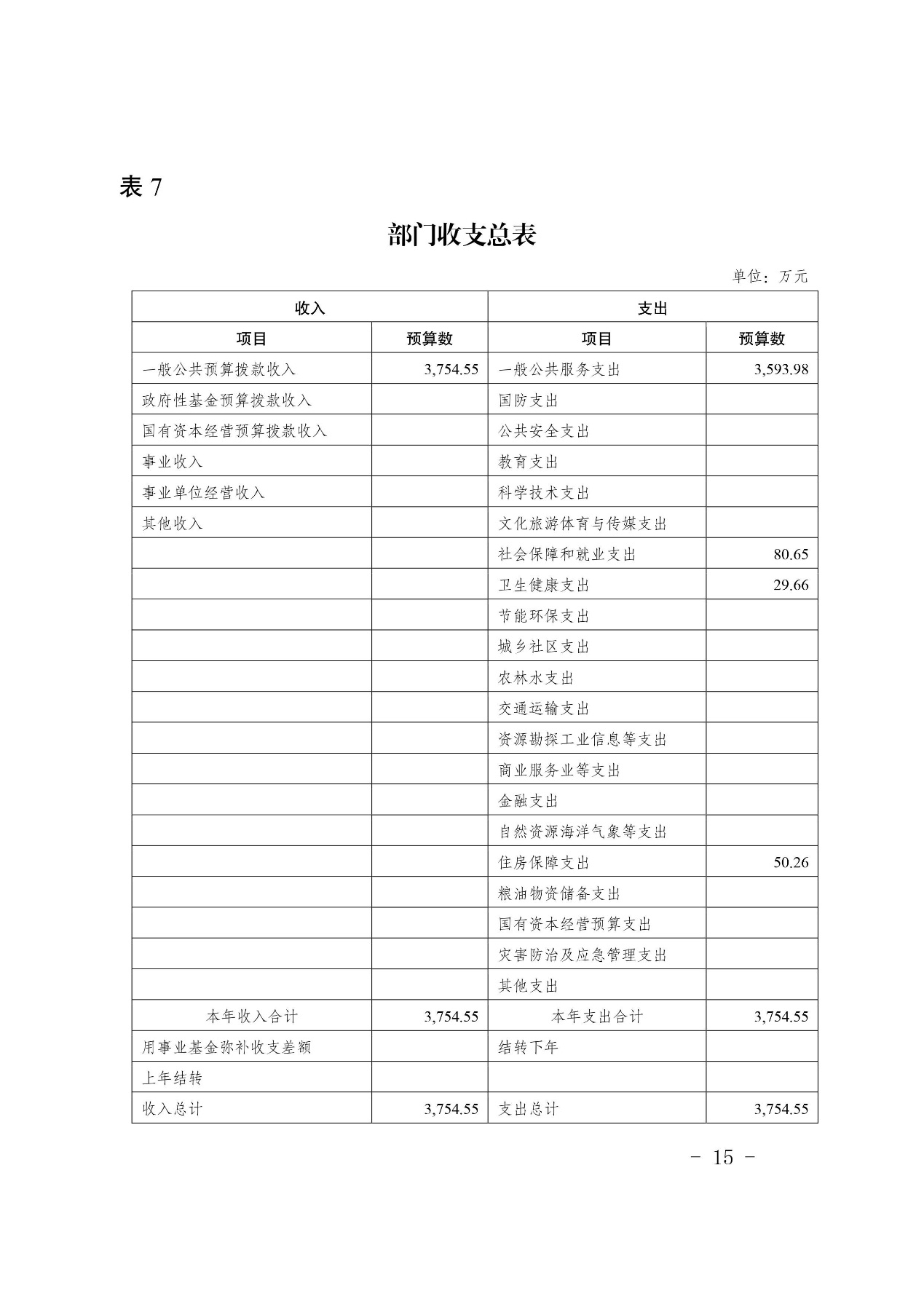 表 7

部门收支总表

单位：万元

| 收入 | | 支出 | |
|---|---|---|---|
| 项目 | 预算数 | 项目 | 预算数 |
| 一般公共预算拨款收入 | 3,754.55 | 一般公共服务支出 | 3,593.98 |
| 政府性基金预算拨款收入 | | 国防支出 | |
| 国有资本经营预算拨款收入 | | 公共安全支出 | |
| 事业收入 | | 教育支出 | |
| 事业单位经营收入 | | 科学技术支出 | |
| 其他收入 | | 文化旅游体育与传媒支出 | |
| | | 社会保障和就业支出 | 80.65 |
| | | 卫生健康支出 | 29.66 |
| | | 节能环保支出 | |
| | | 城乡社区支出 | |
| | | 农林水支出 | |
| | | 交通运输支出 | |
| | | 资源勘探工业信息等支出 | |
| | | 商业服务业等支出 | |
| | | 金融支出 | |
| | | 自然资源海洋气象等支出 | |
| | | 住房保障支出 | 50.26 |
| | | 粮油物资储备支出 | |
| | | 国有资本经营预算支出 | |
| | | 灾害防治及应急管理支出 | |
| | | 其他支出 | |
| 本年收入合计 | 3,754.55 | 本年支出合计 | 3,754.55 |
| 用事业基金弥补收支差额 | | 结转下年 | |
| 上年结转 | | | |
| 收入总计 | 3,754.55 | 支出总计 | 3,754.55 |

- 15 -